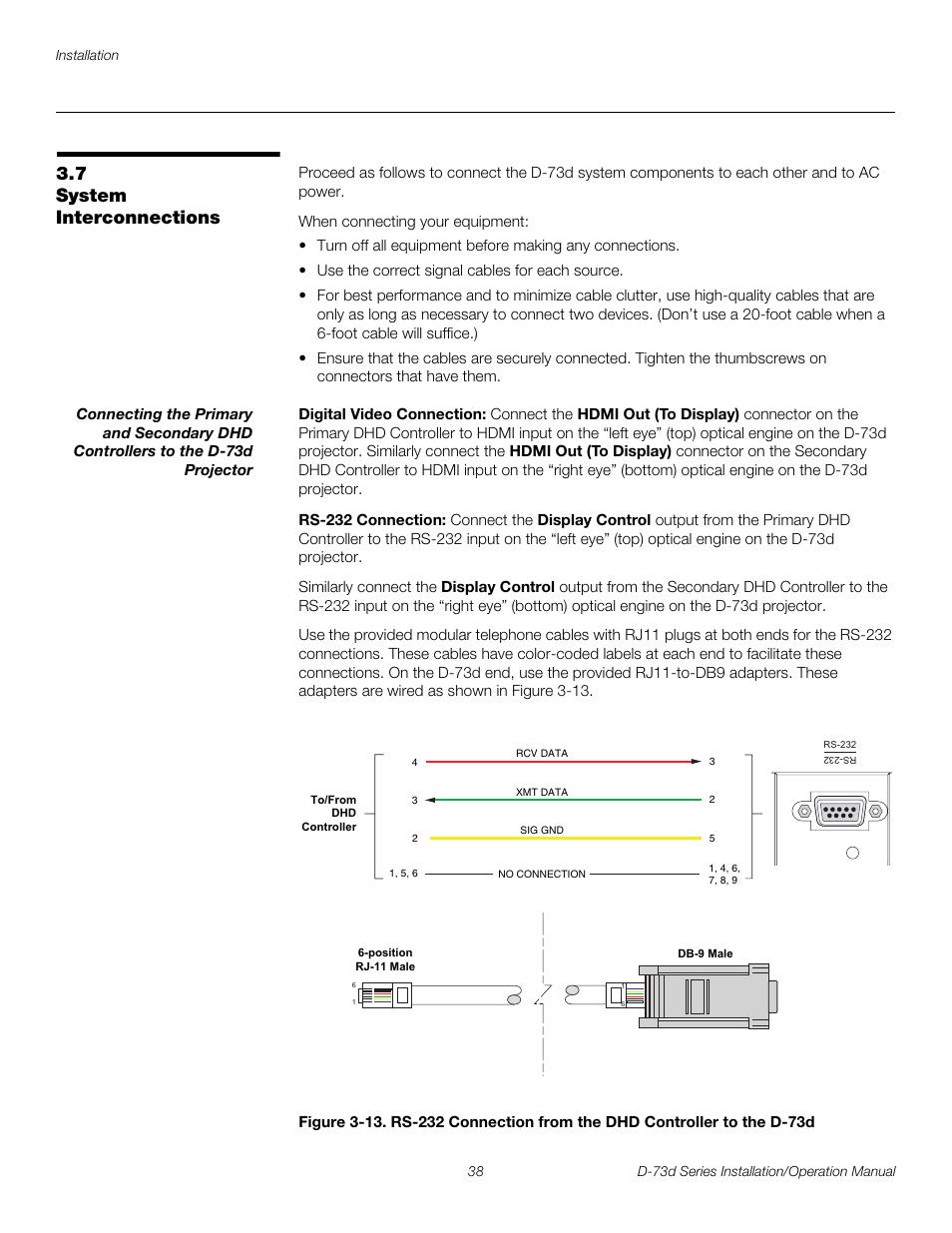 Installation

3.7
System Interconnections

Proceed as follows to connect the D-73d system components to each other and to AC power.

When connecting your equipment:

• Turn off all equipment before making any connections.

• Use the correct signal cables for each source.

• For best performance and to minimize cable clutter, use high-quality cables that are only as long as necessary to connect two devices. (Don't use a 20-foot cable when a 6-foot cable will suffice.)

• Ensure that the cables are securely connected. Tighten the thumbscrews on connectors that have them.

Connecting the Primary and Secondary DHD Controllers to the D-73d Projector

Digital Video Connection: Connect the HDMI Out (To Display) connector on the Primary DHD Controller to HDMI input on the "left eye" (top) optical engine on the D-73d projector. Similarly connect the HDMI Out (To Display) connector on the Secondary DHD Controller to HDMI input on the "right eye" (bottom) optical engine on the D-73d projector.

RS-232 Connection: Connect the Display Control output from the Primary DHD Controller to the RS-232 input on the "left eye" (top) optical engine on the D-73d projector.

Similarly connect the Display Control output from the Secondary DHD Controller to the RS-232 input on the "right eye" (bottom) optical engine on the D-73d projector.

Use the provided modular telephone cables with RJ11 plugs at both ends for the RS-232 connections. These cables have color-coded labels at each end to facilitate these connections. On the D-73d end, use the provided RJ11-to-DB9 adapters. These adapters are wired as shown in Figure 3-13.

To/From DHD Controller

4 RCV DATA 3
3 XMT DATA 2
2 SIG GND 5
1, 5, 6 NO CONNECTION 1, 4, 6, 7, 8, 9

RS-232
RS-232

6-position RJ-11 Male
6
1

DB-9 Male

Figure 3-13. RS-232 Connection from the DHD Controller to the D-73d

38

D-73d Series Installation/Operation Manual